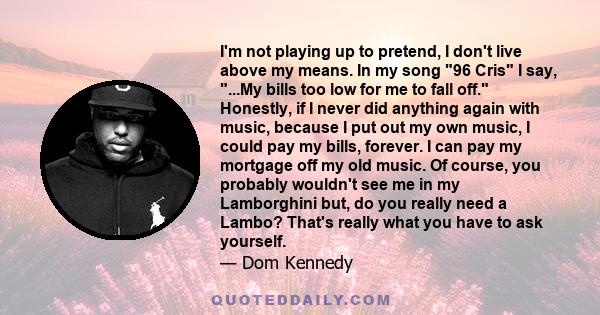 I'm not playing up to pretend, I don't live above my means. In my song "96 Cris" I say, "...My bills too low for me to fall off." Honestly, if I never did anything again with music, because I put out my own music, I could pay my bills, forever. I can pay my mortgage off my old music. Of course, you probably wouldn't see me in my Lamborghini but, do you really need a Lambo? That's really what you have to ask yourself.
— Dom Kennedy

QUOTEDDAILY.COM